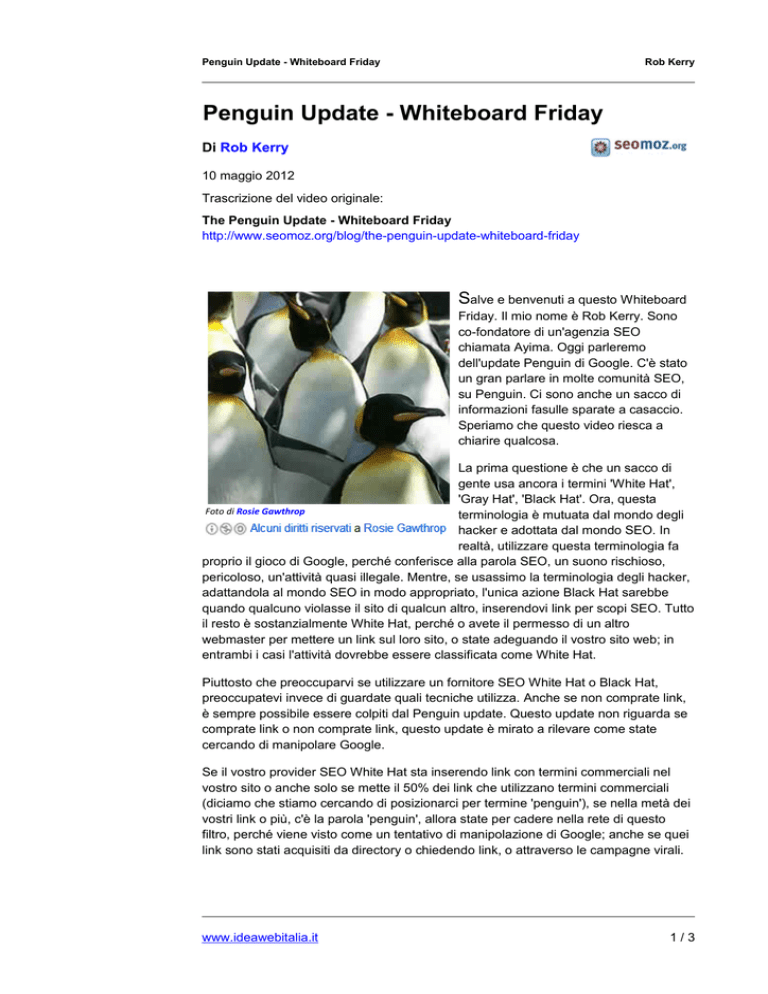 Penguin Update - Whiteboard Friday

Rob Kerry

Penguin Update - Whiteboard Friday

Di Rob Kerry

seomoz.org

10 maggio 2012

Trascrizione del video originale:

The Penguin Update - Whiteboard Friday
http://www.seomoz.org/blog/the-penguin-update-whiteboard-friday

Foto di Rosie Gawthrop

Alcuni diritti riservati a Rosie Gawthrop

Salve e benvenuti a questo Whiteboard Friday. Il mio nome è Rob Kerry. Sono co-fondatore di un'agenzia SEO chiamata Ayima. Oggi parleremo dell'update Penguin di Google. C'è stato un gran parlare in molte comunità SEO, su Penguin. Ci sono anche un sacco di informazioni fasulle sparate a casaccio. Speriamo che questo video riesca a chiarire qualcosa.

La prima questione è che un sacco di gente usa ancora i termini 'White Hat', 'Gray Hat', 'Black Hat'. Ora, questa terminologia è mutuata dal mondo degli hacker e adottata dal mondo SEO. In realtà, utilizzare questa terminologia fa proprio il gioco di Google, perché conferisce alla parola SEO, un suono rischioso, pericoloso, un'attività quasi illegale. Mentre, se usassimo la terminologia degli hacker, adattandola al mondo SEO in modo appropriato, l'unica azione Black Hat sarebbe quando qualcuno violasse il sito di qualcun altro, inserendovi link per scopi SEO. Tutto il resto è sostanzialmente White Hat, perché o avete il permesso di un altro webmaster per mettere un link sul loro sito, o state adeguando il vostro sito web; in entrambi i casi l'attività dovrebbe essere classificata come White Hat.

Piuttosto che preoccuparvi se utilizzare un fornitore SEO White Hat o Black Hat, preoccupatevi invece di guardate quali tecniche utilizza. Anche se non comprate link, è sempre possibile essere colpiti dal Penguin update. Questo update non riguarda se comprate link o non comprate link, questo update è mirato a rilevare come state cercando di manipolare Google.

Se il vostro provider SEO White Hat sta inserendo link con termini commerciali nel vostro sito o anche solo se mette il 50% dei link che utilizzano termini commerciali (diciamo che stiamo cercando di posizionarci per termine 'penguin'), se nella metà dei vostri link o più, c'è la parola 'penguin', allora state per cadere nella rete di questo filtro, perché viene visto come un tentativo di manipolazione di Google; anche se quei link sono stati acquisiti da directory o chiedendo link, o attraverso le campagne virali.

www.ideawebitalia.it

1 / 3